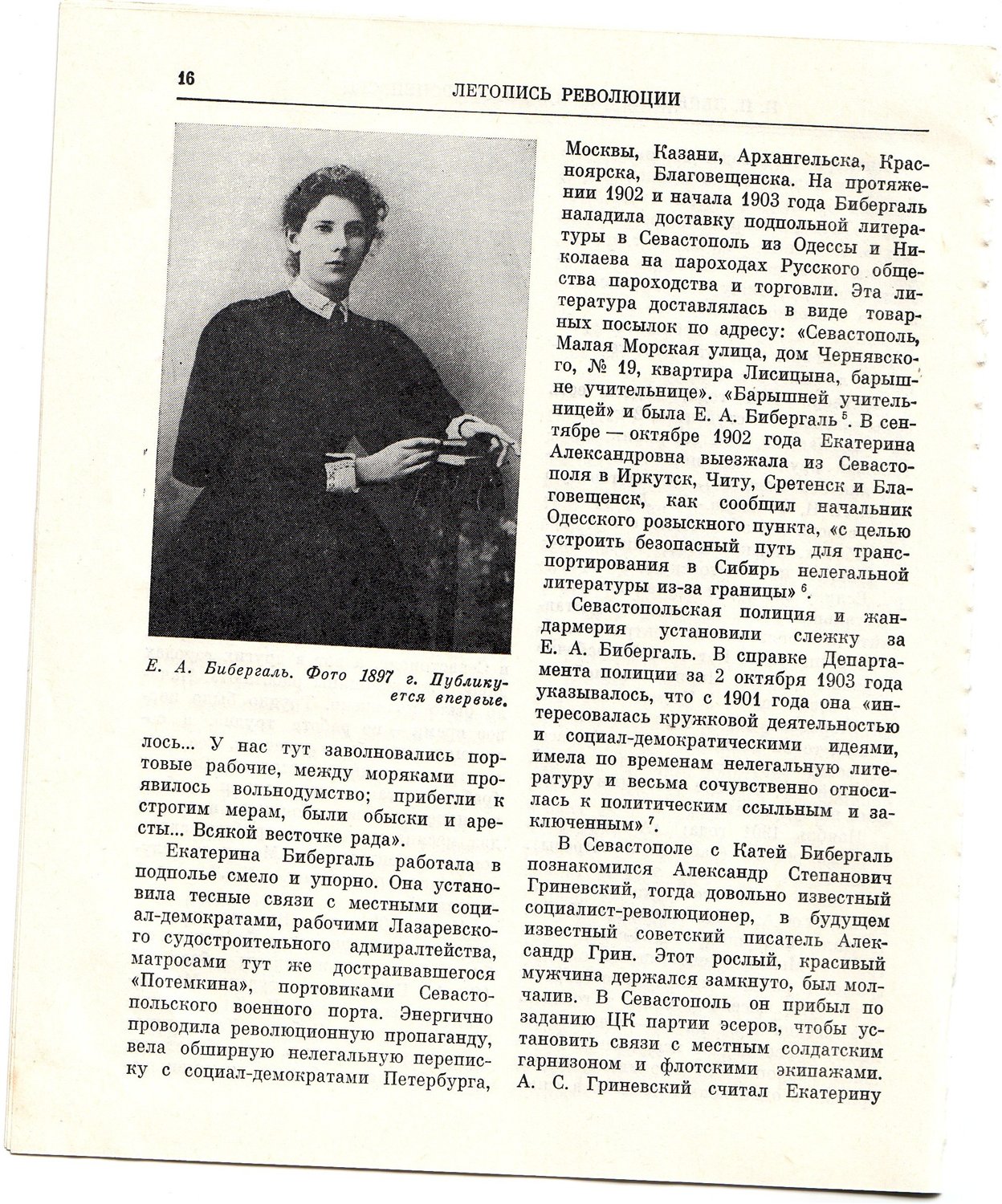 16 ЛЕТОПИСЬ РЕВОЛЮЦИИ

Е. А. Бибергаль. Фото 1897 г. Публикуется впервые.

лось... У нас тут заволновались портовые рабочие, между моряками проявилось вольнодумство; прибегли к строгим мерам, были обыски и аресты... Всякой весточке рада».

Екатерина Бибергаль работала в подполье смело и упорно. Она установила тесные связи с местными социал-демократами, рабочими Лазаревского судостроительного адмиралтейства, матросами тут же достраивавшегося «Потемкина», портовиками Севастопольского военного порта. Энергично проводила революционную пропаганду, вела обширную нелегальную переписку с социал-демократами Петербурга, Москвы, Казани, Архангельска, Красноярска, Благовещенска. На протяжении 1902 и начала 1903 года Бибергаль наладила доставку подпольной литературы в Севастополь из Одессы и Николаева на пароходах Русского общества пароходства и торговли. Эта литература доставлялась в виде товарных посылок по адресу: «Севастополь, Малая Морская улица, дом Чернявского, № 19, квартира Лисицына, барышне учительнице». «Барышней учительницей» и была Е. А. Бибергаль $^5$. В сентябре — октябре 1902 года Екатерина Александровна выезжала из Севастополя в Иркутск, Читу, Сретенск и Благовещенск, как сообщил начальник Одесского розыскного пункта, «с целью устроить безопасный путь для транспортирования в Сибирь нелегальной литературы из-за границы» $^6$.

Севастопольская полиция и жандармерия установили слежку за Е. А. Бибергаль. В справке Департамента полиции за 2 октября 1903 года указывалось, что с 1901 года она «интересовалась кружковой деятельностью и социал-демократическими идеями, имела по временам нелегальную литературу и весьма сочувственно относилась к политическим ссыльным и заключенным» $^7$.

В Севастополе с Катей Бибергаль познакомился Александр Степанович Гриневский, тогда довольно известный социалист-революционер, в будущем известный советский писатель Александр Грин. Этот рослый, красивый мужчина держался замкнуто, был молчалив. В Севастополь он прибыл по заданию ЦК партии эсеров, чтобы установить связи с местным солдатским гарнизоном и флотскими экипажами. А. С. Гриневский считал Екатерину